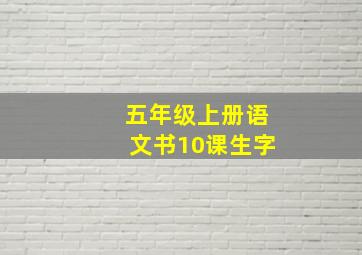 五年级上册语文书10课生字